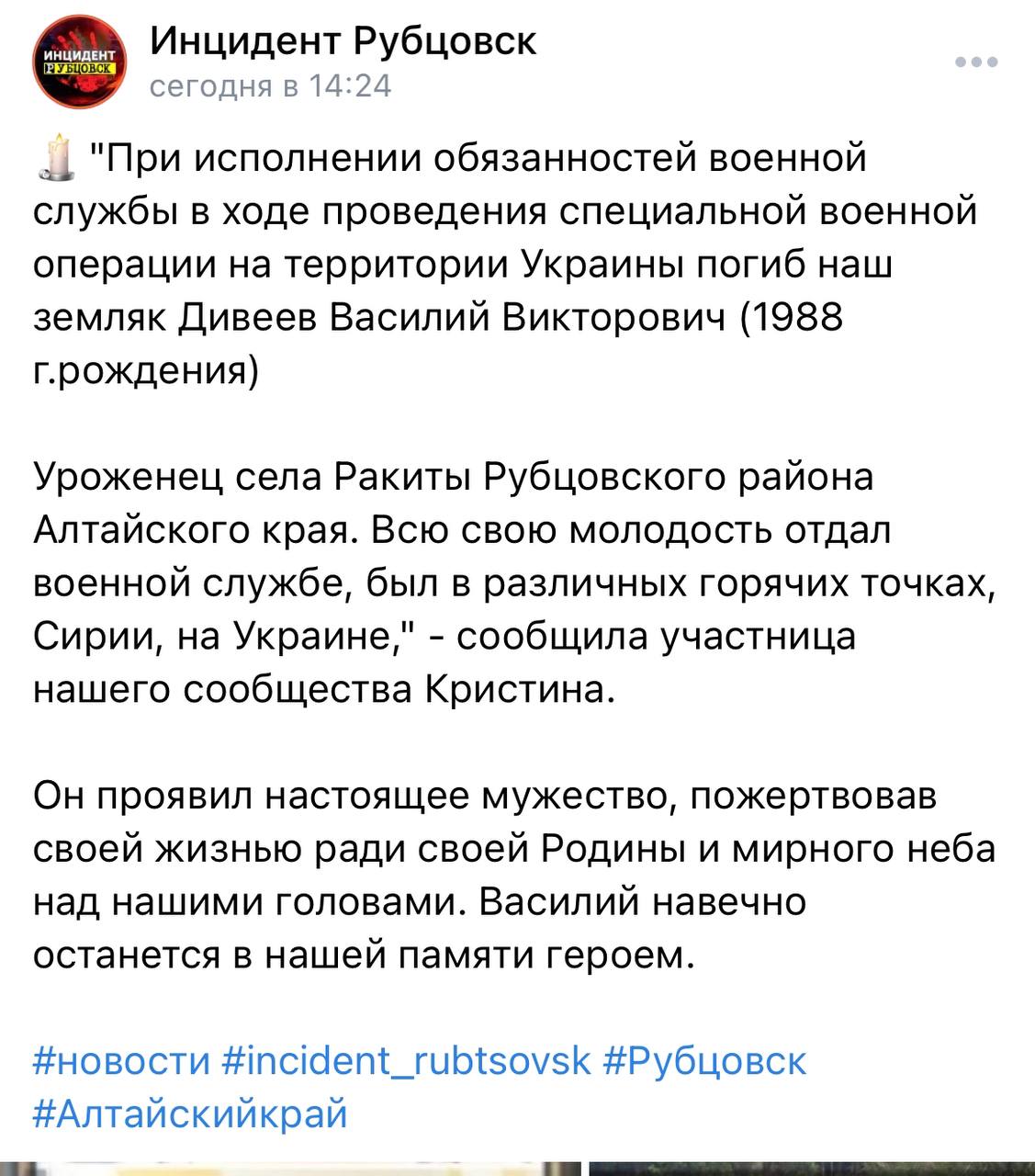 ИНЦИДЕНТ РУБЦОВСК

Инцидент Рубцовск
сегодня в 14:24

"При исполнении обязанностей военной службы в ходе проведения специальной военной операции на территории Украины погиб наш земляк Дивеев Василий Викторович (1988 г.рождения)

Уроженец села Ракиты Рубцовского района Алтайского края. Всю свою молодость отдал военной службе, был в различных горячих точках, Сирии, на Украине," - сообщила участница нашего сообщества Кристина.

Он проявил настоящее мужество, пожертвовав своей жизнью ради своей Родины и мирного неба над нашими головами. Василий навечно останется в нашей памяти героем.

#новости #incident_rubtsovsk #Рубцовск #Алтайскийкрай